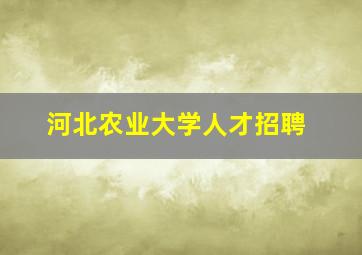 河北农业大学人才招聘